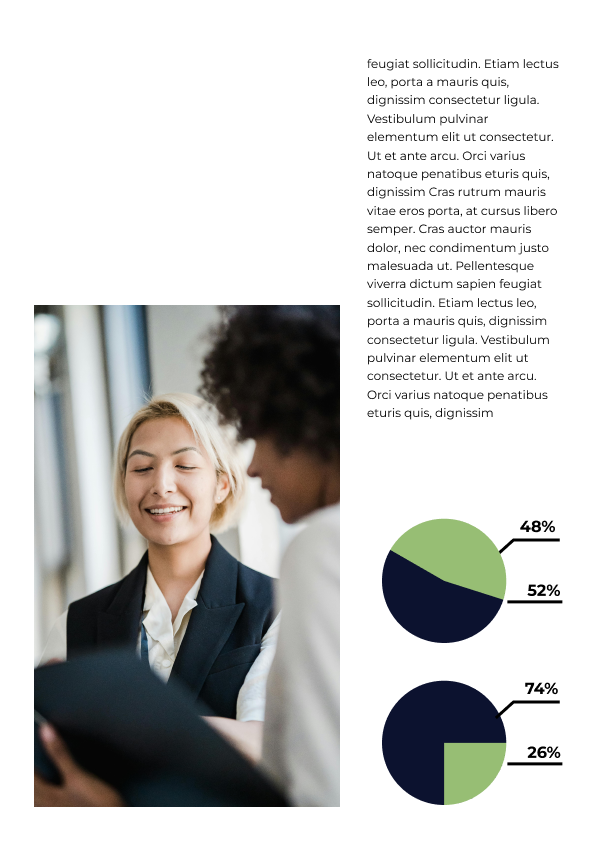 feugiat sollicitudin. Etiam lectus leo, porta a mauris quis, dignissim consectetur ligula. Vestibulum pulvinar elementum elit ut consectetur. Ut et ante arcu. Orci varius natoque penatibus eturis quis, dignissim Cras rutrum mauris vitae eros porta, at cursus libero semper. Cras auctor mauris dolor, nec condimentum justo malesuada ut. Pellentesque viverra dictum sapien feugiat sollicitudin. Etiam lectus leo, porta a mauris quis, dignissim consectetur ligula. Vestibulum pulvinar elementum elit ut consectetur. Ut et ante arcu. Orci varius natoque penatibus eturis quis, dignissim

48%

52%

74%

26%